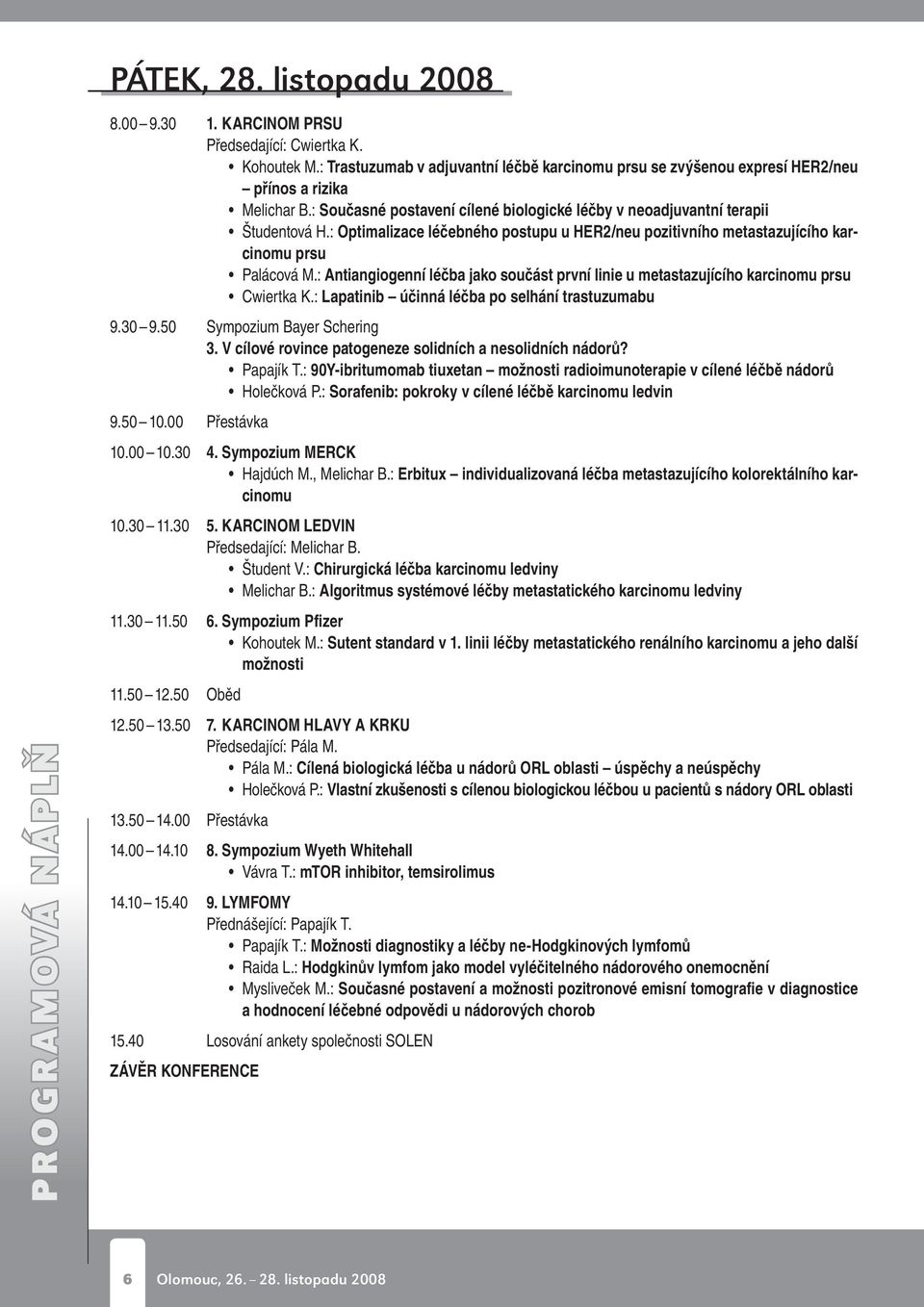 PÁTEK, 28. listopadu 2008

8.00 – 9.30 1. KARCINOM PRSU
Předsedající: Cwiertka K.
• Kohoutek M.: Trastuzumab v adjuvantní léčbě karcinomu prsu se zvýšenou expresí HER2/neu – přínos a rizika
• Melichar B.: Současné postavení cílené biologické léčby v neoadjuvantní terapii
• Študentová H.: Optimalizace léčebného postupu u HER2/neu pozitivního metastazujícího karcinomu prsu
• Palácová M.: Antiangiogenní léčba jako součást první linie u metastazujícího karcinomu prsu
• Cwiertka K.: Lapatinib – účinná léčba po selhání trastuzumabu

9.30 – 9.50 Sympozium Bayer Schering
3. V cílové rovince patogeneze solidních a nesolidních nádorů?
• Papajík T.: 90Y-ibritumomab tiuxetan – možnosti radioimunoterapie v cílené léčbě nádorů
• Holečková P.: Sorafenib: pokroky v cílené léčbě karcinomu ledvin

9.50 – 10.00 Přestávka

10.00 – 10.30 4. Sympozium MERCK
• Hajdúch M., Melichar B.: Erbitux – individualizovaná léčba metastazujícího kolorektálního karcinomu

10.30 – 11.30 5. KARCINOM LEDVIN
Předsedající: Melichar B.
• Študent V.: Chirurgická léčba karcinomu ledviny
• Melichar B.: Algoritmus systémové léčby metastatického karcinomu ledviny

11.30 – 11.50 6. Sympozium Pfizer
• Kohoutek M.: Sutent standard v 1. linii léčby metastatického renálního karcinomu a jeho další možnosti

11.50 – 12.50 Oběd

12.50 – 13.50 7. KARCINOM HLAVY A KRKU
Předsedající: Pála M.
• Pála M.: Cílená biologická léčba u nádorů ORL oblasti – úspěchy a neúspěchy
• Holečková P.: Vlastní zkušenosti s cílenou biologickou léčbou u pacientů s nádory ORL oblasti

13.50 – 14.00 Přestávka

14.00 – 14.10 8. Sympozium Wyeth Whitehall
• Vávra T.: mTOR inhibitor, temsirolimus

14.10 – 15.40 9. LYMFOMY
Přednášející: Papajík T.
• Papajík T.: Možnosti diagnostiky a léčby ne-Hodgkinových lymfomů
• Raida L.: Hodgkinův lymfom jako model vyléčitelného nádorového onemocnění
• Mysliveček M.: Současné postavení a možnosti pozitronové emisní tomografie v diagnostice a hodnocení léčebné odpovědi u nádorových chorob

15.40 Losování ankety společnosti SOLEN

ZÁVĚR KONFERENCE

PROGRAMOVÁ NÁPLŇ

6 Olomouc, 26. – 28. listopadu 2008